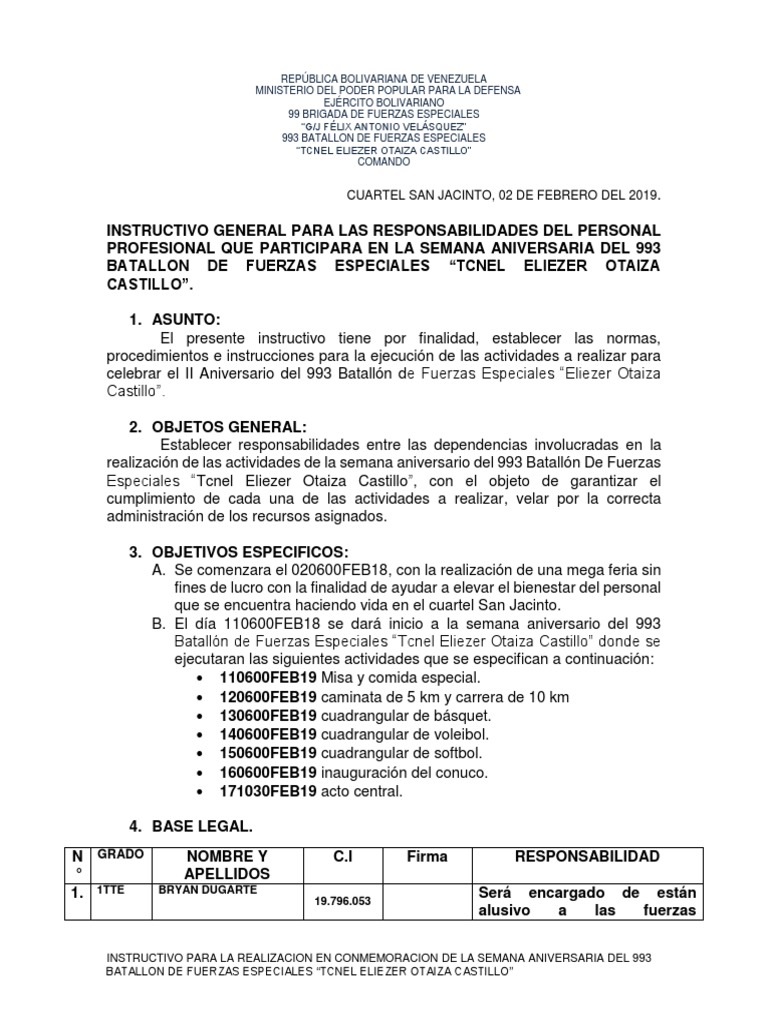 REPÚBLICA BOLIVARIANA DE VENEZUELA
MINISTERIO DEL PODER POPULAR PARA LA DEFENSA
EJÉRCITO BOLIVARIANO
99 BRIGADA DE FUERZAS ESPECIALES
"G/J FÉLIX ANTONIO VELÁSQUEZ"
993 BATALLON DE FUERZAS ESPECIALES
"TCNEL ELIEZER OTAIZA CASTILLO"
COMANDO

CUARTEL SAN JACINTO, 02 DE FEBRERO DEL 2019.

INSTRUCTIVO GENERAL PARA LAS RESPONSABILIDADES DEL PERSONAL PROFESIONAL QUE PARTICIPARA EN LA SEMANA ANIVERSARIA DEL 993 BATALLON DE FUERZAS ESPECIALES "TCNEL ELIEZER OTAIZA CASTILLO".

1. ASUNTO:
El presente instructivo tiene por finalidad, establecer las normas, procedimientos e instrucciones para la ejecución de las actividades a realizar para celebrar el II Aniversario del 993 Batallón de Fuerzas Especiales "Eliezer Otaiza Castillo".

2. OBJETOS GENERAL:
Establecer responsabilidades entre las dependencias involucradas en la realización de las actividades de la semana aniversario del 993 Batallón De Fuerzas Especiales "Tcnel Eliezer Otaiza Castillo", con el objeto de garantizar el cumplimiento de cada una de las actividades a realizar, velar por la correcta administración de los recursos asignados.

3. OBJETIVOS ESPECIFICOS:
A. Se comenzara el 020600FEB18, con la realización de una mega feria sin fines de lucro con la finalidad de ayudar a elevar el bienestar del personal que se encuentra haciendo vida en el cuartel San Jacinto.
B. El día 110600FEB18 se dará inicio a la semana aniversario del 993 Batallón de Fuerzas Especiales "Tcnel Eliezer Otaiza Castillo" donde se ejecutaran las siguientes actividades que se especifican a continuación:
• 110600FEB19 Misa y comida especial.
• 120600FEB19 caminata de 5 km y carrera de 10 km
• 130600FEB19 cuadrangular de básquet.
• 140600FEB19 cuadrangular de voleibol.
• 150600FEB19 cuadrangular de softbol.
• 160600FEB19 inauguración del conuco.
• 171030FEB19 acto central.

4. BASE LEGAL.

| N° | GRADO | NOMBRE Y APELLIDOS | C.I | Firma | RESPONSABILIDAD |
|---|---|---|---|---|---|
| 1. | 1TTE | BRYAN DUGARTE | 19.796.053 | | Será encargado de están alusivo a las fuerzas |

INSTRUCTIVO PARA LA REALIZACION EN CONMEMORACION DE LA SEMANA ANIVERSARIA DEL 993 BATALLON DE FUERZAS ESPECIALES "TCNEL ELIEZER OTAIZA CASTILLO"